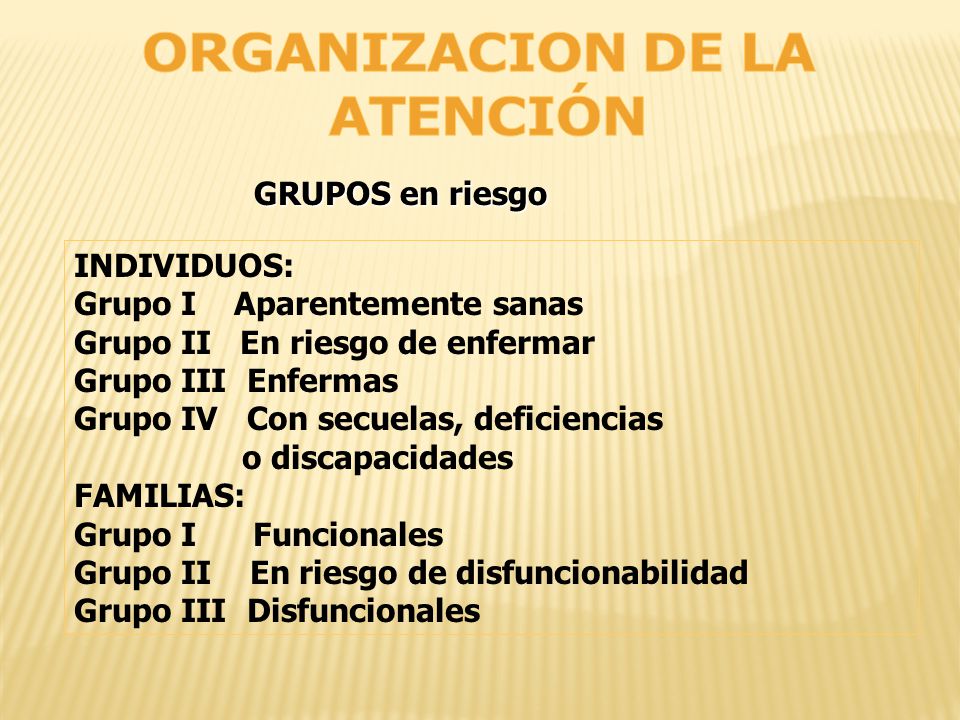 ORGANIZACION DE LA ATENCIÓN

GRUPOS en riesgo

INDIVIDUOS:
Grupo I Aparentemente sanas
Grupo II En riesgo de enfermar
Grupo III Enfermas
Grupo IV Con secuelas, deficiencias o discapacidades
FAMILIAS:
Grupo I Funcionales
Grupo II En riesgo de disfuncionabilidad
Grupo III Disfuncionales